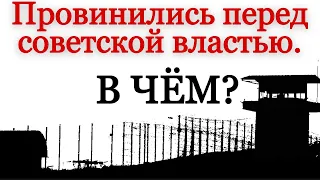 Провинились перед советской властью.

В ЧЁМ?